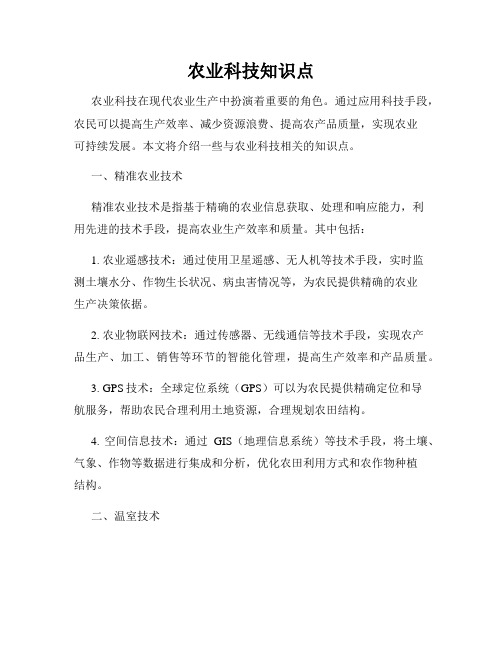 农业科技知识点

农业科技在现代农业生产中扮演着重要的角色。通过应用科技手段，农民可以提高生产效率、减少资源浪费、提高农产品质量，实现农业可持续发展。本文将介绍一些与农业科技相关的知识点。

一、精准农业技术

精准农业技术是指基于精确的农业信息获取、处理和响应能力，利用先进的技术手段，提高农业生产效率和质量。其中包括：

1. 农业遥感技术：通过使用卫星遥感、无人机等技术手段，实时监测土壤水分、作物生长状况、病虫害情况等，为农民提供精确的农业生产决策依据。

2. 农业物联网技术：通过传感器、无线通信等技术手段，实现农产品生产、加工、销售等环节的智能化管理，提高生产效率和产品质量。

3. GPS 技术：全球定位系统（GPS）可以为农民提供精确定位和导航服务，帮助农民合理利用土地资源，合理规划农田结构。

4. 空间信息技术：通过 GIS（地理信息系统）等技术手段，将土壤、气象、作物等数据进行集成和分析，优化农田利用方式和农作物种植结构。

二、温室技术